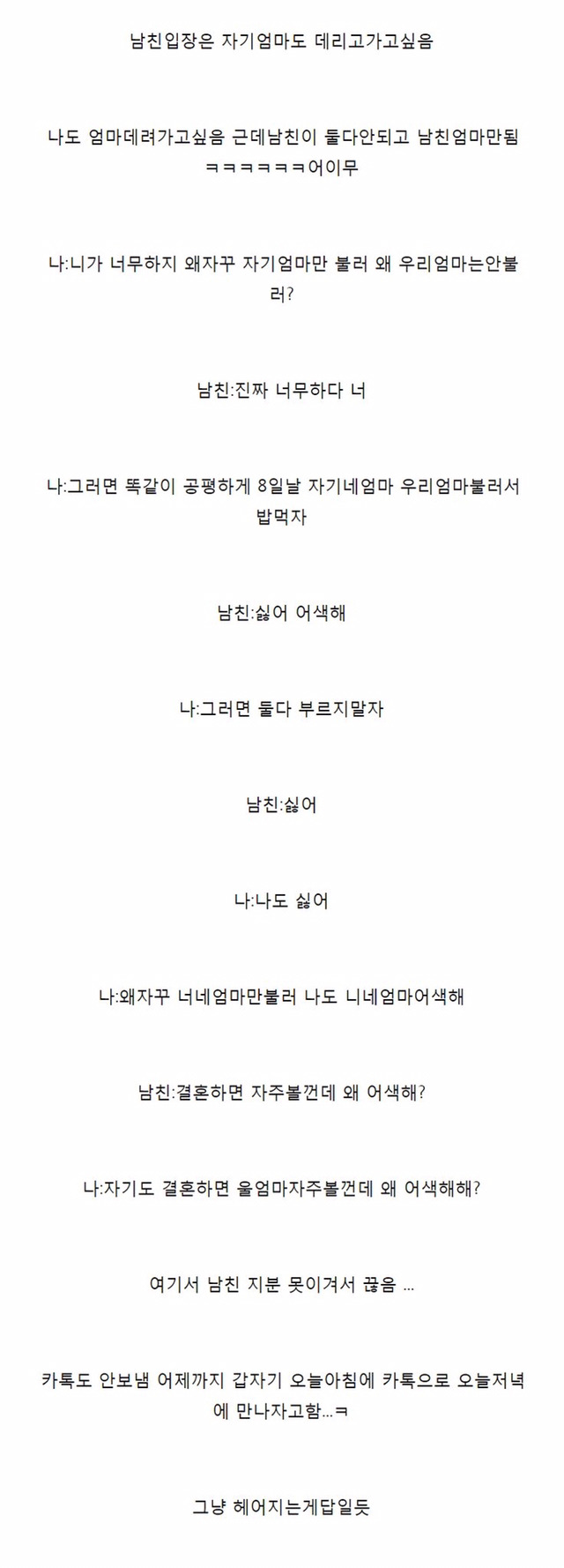 남친입장은 자기엄마도 데리고가고싶음

나도 엄마데려가고싶음 근데남친이 둘다안되고 남친엄마만됨 ㅋㅋㅋㅋㅋㅋ어이무

나:니가 너무하지 왜자꾸 자기엄마만 불러 왜 우리엄마는안불러?

남친:진짜 너무하다 너

나:그러면 똑같이 공평하게 8일날 자기네엄마 우리엄마불러서 밥먹자

남친:싫어 어색해

나:그러면 둘다 부르지말자

남친:싫어

나:나도 싫어

나:왜자꾸 너네엄마만불러 나도 니네엄마어색해

남친:결혼하면 자주볼껀데 왜 어색해?

나:자기도 결혼하면 울엄마자주볼껀데 왜 어색해해?

여기서 남친 지분 못이겨서 끊음 ...

카톡도 안보냄 어제까지 갑자기 오늘아침에 카톡으로 오늘저녁에 만나자고함...ㅋ

그냥 헤어지는게답일듯